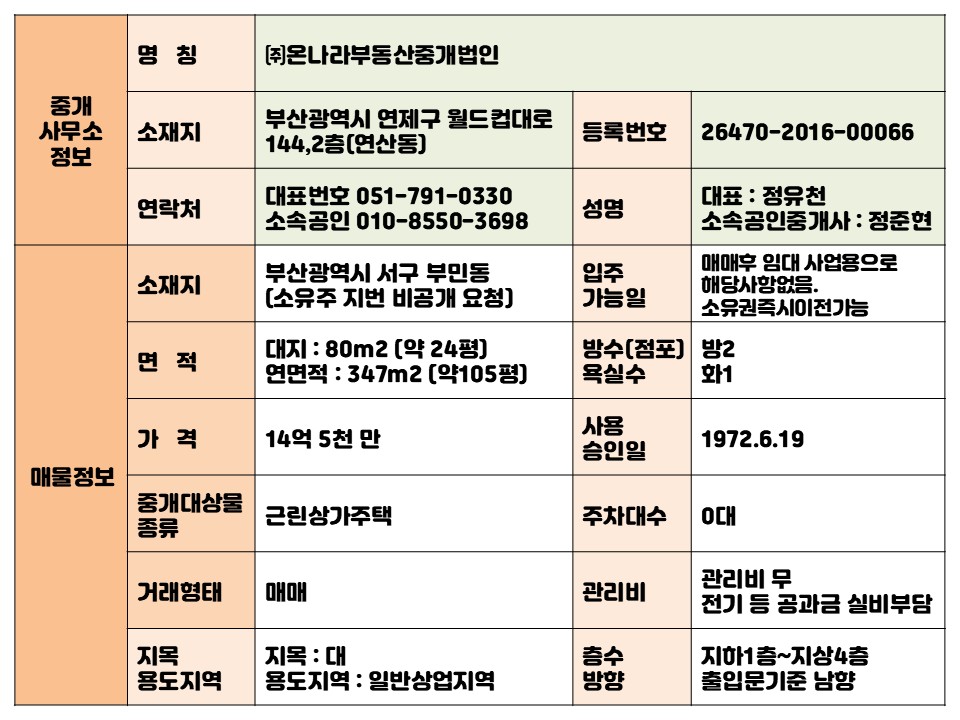 | 중개 사무소 정보 | 명 칭 | ㈜온나라부동산중개법인 | | |
|---|---|---|---|---|
| | 소재지 | 부산광역시 연제구 월드컵대로 144,2층(연산동) | 등록번호 | 26470-2016-00066 |
| | 연락처 | 대표번호 051-791-0330 소속공인 010-8550-3698 | 성명 | 대표 : 정유천 소속공인중개사 : 정준현 |
| 매물정보 | 소재지 | 부산광역시 서구 부민동 (소유주 지번 비공개 요청) | 입주 가능일 | 매매후 임대 사업용으로 해당사항없음. 소유권즉시이전가능 |
| | 면 적 | 대지 : 80m2 (약 24평) 연면적 : 347m2 (약105평) | 방수(점포) 욕실수 | 방2 화1 |
| | 가 격 | 14억 5천 만 | 사용 승인일 | 1972.6.19 |
| | 중개대상물 종류 | 근린상가주택 | 주차대수 | 0대 |
| | 거래형태 | 매매 | 관리비 | 관리비 무 전기 등 공과금 실비부담 |
| | 지목 용도지역 | 지목 : 대 용도지역 : 일반상업지역 | 층수 방향 | 지하1층~지상4층 출입문기준 남향 |